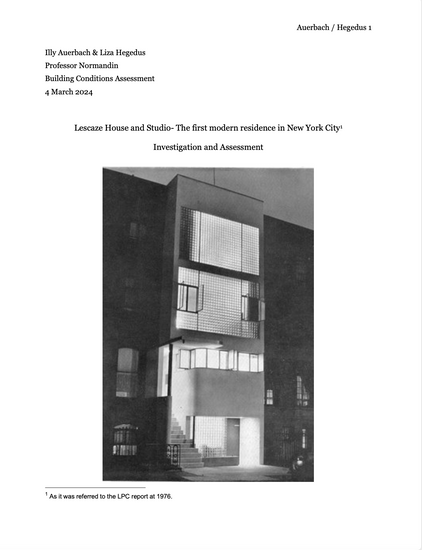 Auerbach / Hegedus 1

Illy Auerbach & Liza Hegedus
Professor Normandin
Building Conditions Assessment
4 March 2024

Lescaze House and Studio- The first modern residence in New York City$^1$

Investigation and Assessment

$^1$ As it was referred to the LPC report at 1976.